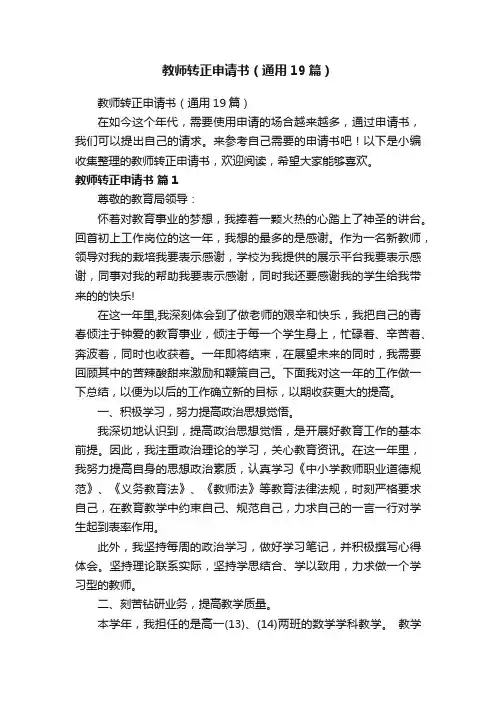 教师转正申请书（通用19篇）

教师转正申请书（通用19篇）

在如今这个年代，需要使用申请的场合越来越多，通过申请书，我们可以提出自己的请求。来参考自己需要的申请书吧！以下是小编收集整理的教师转正申请书，欢迎阅读，希望大家能够喜欢。

教师转正申请书 篇1

尊敬的教育局领导：

怀着对教育事业的梦想，我捧着一颗火热的心踏上了神圣的讲台。回首初上工作岗位的这一年，我想的最多的是感谢。作为一名新教师，领导对我的栽培我要表示感谢，学校为我提供的展示平台我要表示感谢，同事对我的帮助我要表示感谢，同时我还要感谢我的学生给我带来的的快乐!

在这一年里,我深刻体会到了做老师的艰辛和快乐，我把自己的青春倾注于钟爱的教育事业，倾注于每一个学生身上，忙碌着、辛苦着、奔波着，同时也收获着。一年即将结束，在展望未来的同时，我需要回顾其中的苦辣酸甜来激励和鞭策自己。下面我对这一年的工作做一下总结，以便为以后的工作确立新的目标，以期收获更大的提高。

一、积极学习，努力提高政治思想觉悟。

我深切地认识到，提高政治思想觉悟，是开展好教育工作的基本前提。因此，我注重政治理论的学习，关心教育资讯。在这一年里，我努力提高自身的思想政治素质，认真学习《中小学教师职业道德规范》、《义务教育法》、《教师法》等教育法律法规，时刻严格要求自己，在教育教学中约束自己、规范自己，力求自己的一言一行对学生起到表率作用。

此外，我坚持每周的政治学习，做好学习笔记，并积极撰写心得体会。坚持理论联系实际，坚持学思结合、学以致用，力求做一个学习型的教师。

二、刻苦钻研业务，提高教学质量。

本学年，我担任的是高一(13)、(14)两班的数学学科教学。 教学